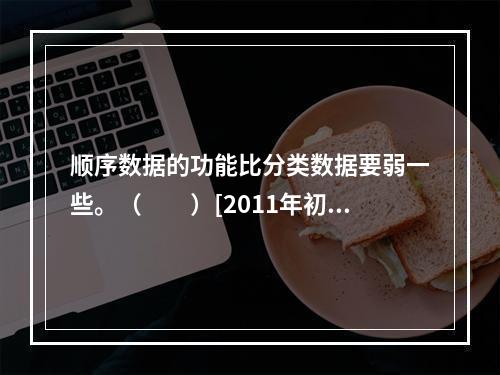 顺序数据的功能比分类数据要弱一些。（　　）[2011年初…